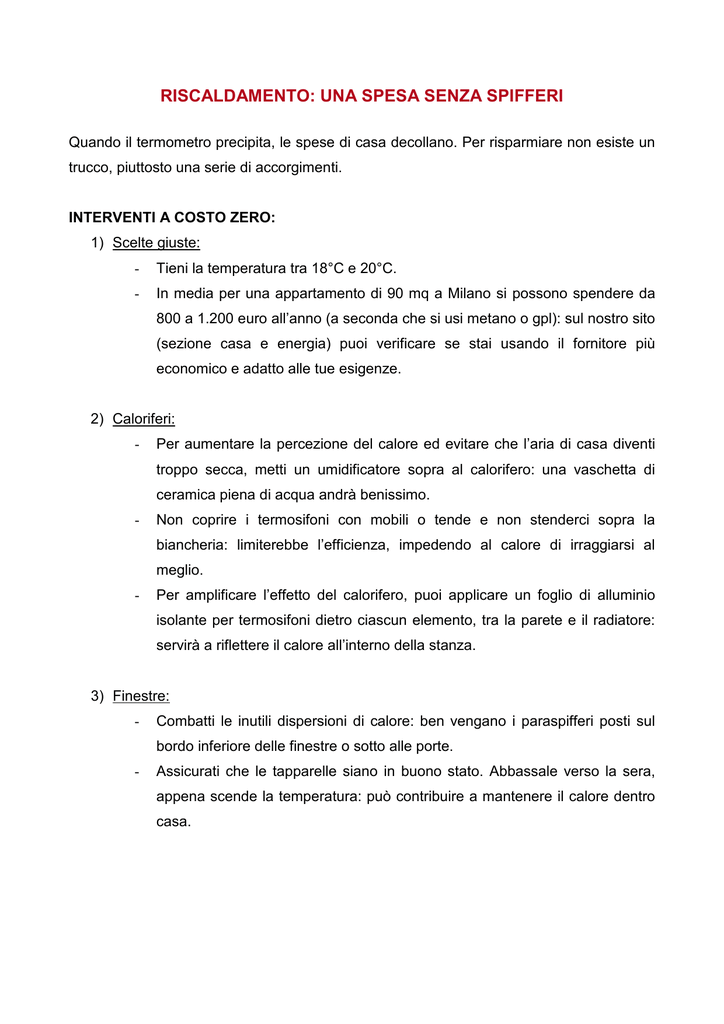 RISCALDAMENTO: UNA SPESA SENZA SPIFFERI

Quando il termometro precipita, le spese di casa decollano. Per risparmiare non esiste un trucco, piuttosto una serie di accorgimenti.

INTERVENTI A COSTO ZERO:
1) Scelte giuste:
- Tieni la temperatura tra 18°C e 20°C.
- In media per una appartamento di 90 mq a Milano si possono spendere da 800 a 1.200 euro all'anno (a seconda che si usi metano o gpl): sul nostro sito (sezione casa e energia) puoi verificare se stai usando il fornitore più economico e adatto alle tue esigenze.

2) Caloriferi:
- Per aumentare la percezione del calore ed evitare che l'aria di casa diventi troppo secca, metti un umidificatore sopra al calorifero: una vaschetta di ceramica piena di acqua andrà benissimo.
- Non coprire i termosifoni con mobili o tende e non stenderci sopra la biancheria: limiterebbe l'efficienza, impedendo al calore di irraggiarsi al meglio.
- Per amplificare l'effetto del calorifero, puoi applicare un foglio di alluminio isolante per termosifoni dietro ciascun elemento, tra la parete e il radiatore: servirà a riflettere il calore all'interno della stanza.

3) Finestre:
- Combatti le inutili dispersioni di calore: ben vengano i paraspifferi posti sul bordo inferiore delle finestre o sotto alle porte.
- Assicurati che le tapparelle siano in buono stato. Abbassale verso la sera, appena scende la temperatura: può contribuire a mantenere il calore dentro casa.